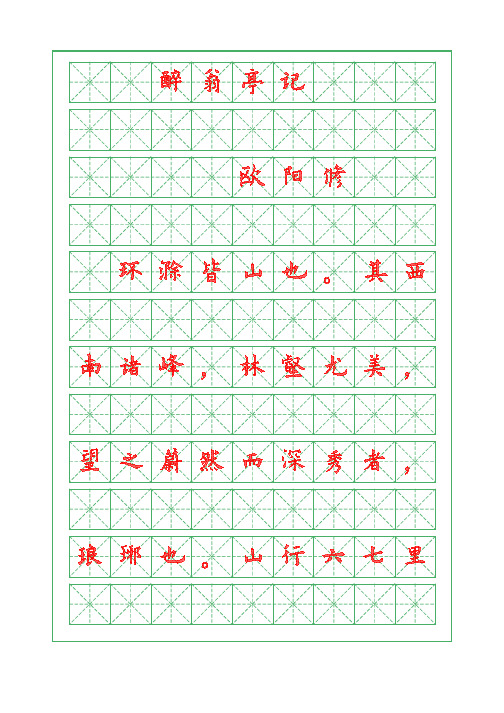 醉翁亭记

欧阳修

环滁皆山也。其西南诸峰，林壑尤美，望之蔚然而深秀者，琅琊也。山行六七里